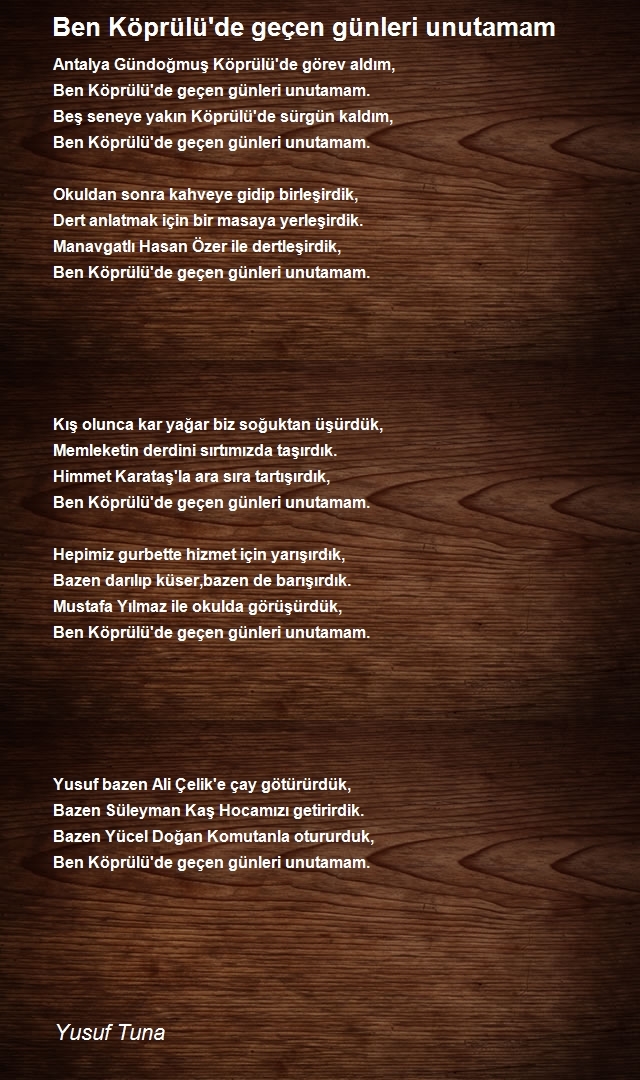 Ben Köprülü'de geçen günleri unutamam

Antalya Gündoğmuş Köprülü'de görev aldım,
Ben Köprülü'de geçen günleri unutamam.
Beş seneye yakın Köprülü'de sürgün kaldım,
Ben Köprülü'de geçen günleri unutamam.

Okuldan sonra kahveye gidip birleşirdik,
Dert anlatmak için bir masaya yerleşirdik.
Manavgatlı Hasan Özer ile dertleşirdik,
Ben Köprülü'de geçen günleri unutamam.

Kış olunca kar yağar biz soğuktan üşürdük,
Memleketin derdini sırtımızda taşırdık.
Himmet Karataş'la ara sıra tartışırdık,
Ben Köprülü'de geçen günleri unutamam.

Hepimiz gurbette hizmet için yarışırdık,
Bazen darılıp küser,bazen de barışırdık.
Mustafa Yılmaz ile okulda görüşürdük,
Ben Köprülü'de geçen günleri unutamam.

Yusuf bazen Ali Çelik'e çay götürürdük,
Bazen Süleyman Kaş Hocamızı getirirdik.
Bazen Yücel Doğan Komutanla otururduk,
Ben Köprülü'de geçen günleri unutamam.

Yusuf Tuna